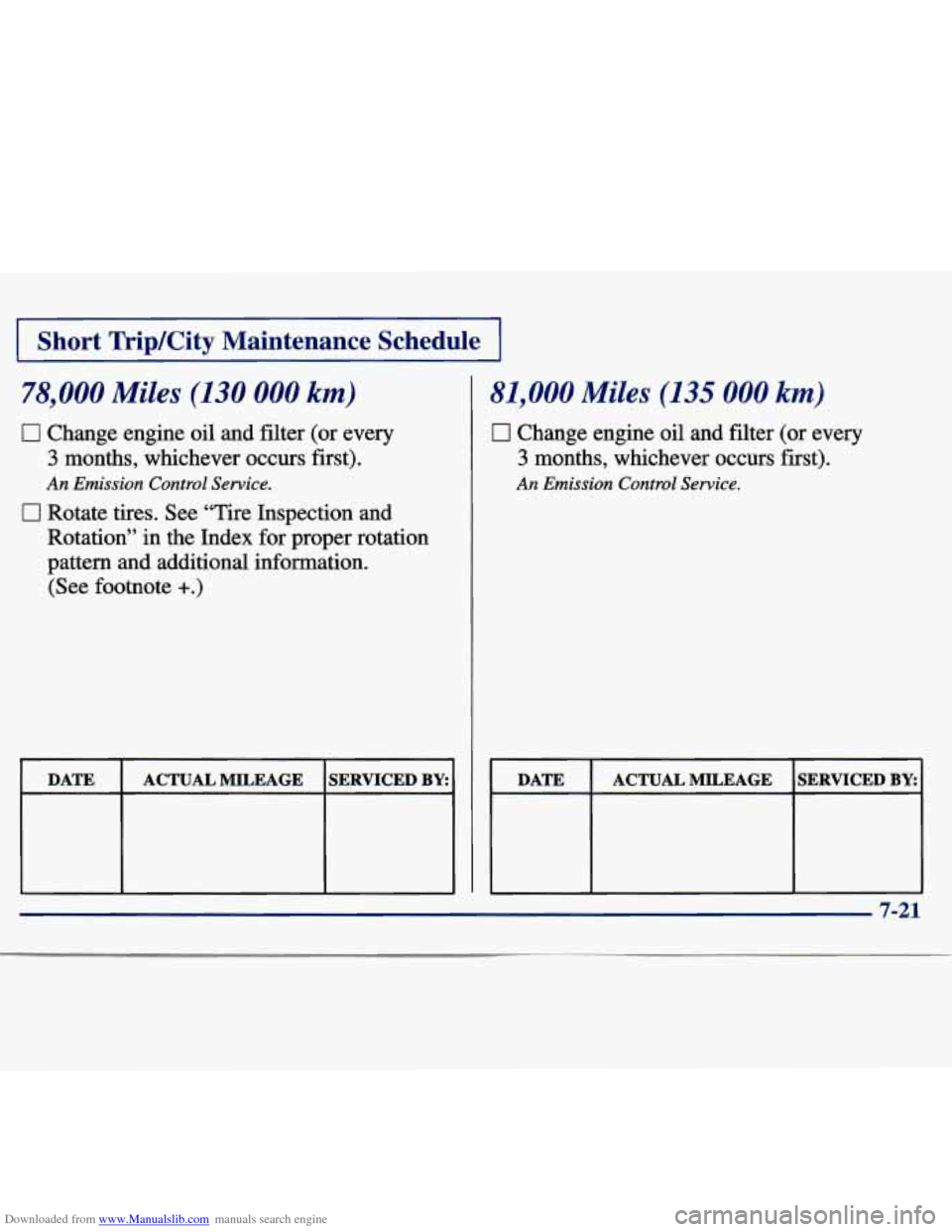 Short Trip/City Maintenance Schedule

78,000 Miles (130 000 km)

☐ Change engine oil and filter (or every 3 months, whichever occurs first).
An Emission Control Service.

☐ Rotate tires. See "Tire Inspection and Rotation" in the Index for proper rotation pattern and additional information. (See footnote +.)

| DATE | ACTUAL MILEAGE | SERVICED BY: |
|---|---|---|
| | | |

81,000 Miles (135 000 km)

☐ Change engine oil and filter (or every 3 months, whichever occurs first).
An Emission Control Service.

| DATE | ACTUAL MILEAGE | SERVICED BY: |
|---|---|---|
| | | |

7-21

Downloaded from www.Manualslib.com manuals search engine

carmanualsonline.info